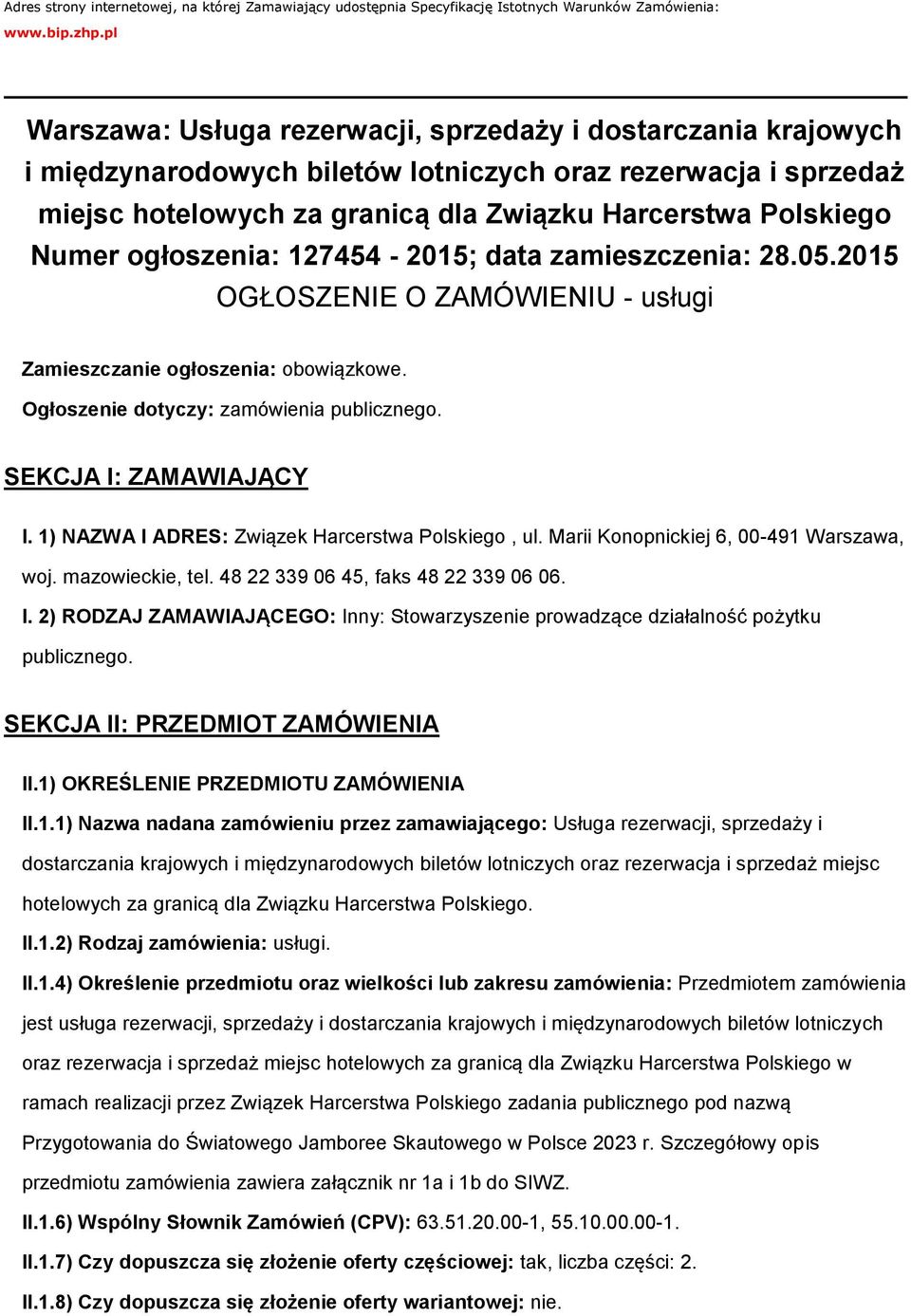 Adres strony internetowej, na której Zamawiający udostępnia Specyfikację Istotnych Warunków Zamówienia:
www.bip.zhp.pl

Warszawa: Usługa rezerwacji, sprzedaży i dostarczania krajowych i międzynarodowych biletów lotniczych oraz rezerwacja i sprzedaż miejsc hotelowych za granicą dla Związku Harcerstwa Polskiego
Numer ogłoszenia: 127454 - 2015; data zamieszczenia: 28.05.2015
OGŁOSZENIE O ZAMÓWIENIU - usługi

Zamieszczanie ogłoszenia: obowiązkowe.

Ogłoszenie dotyczy: zamówienia publicznego.

SEKCJA I: ZAMAWIAJĄCY

I. 1) NAZWA I ADRES: Związek Harcerstwa Polskiego , ul. Marii Konopnickiej 6, 00-491 Warszawa, woj. mazowieckie, tel. 48 22 339 06 45, faks 48 22 339 06 06.

I. 2) RODZAJ ZAMAWIAJĄCEGO: Inny: Stowarzyszenie prowadzące działalność pożytku publicznego.

SEKCJA II: PRZEDMIOT ZAMÓWIENIA

II.1) OKREŚLENIE PRZEDMIOTU ZAMÓWIENIA

II.1.1) Nazwa nadana zamówieniu przez zamawiającego: Usługa rezerwacji, sprzedaży i dostarczania krajowych i międzynarodowych biletów lotniczych oraz rezerwacja i sprzedaż miejsc hotelowych za granicą dla Związku Harcerstwa Polskiego.

II.1.2) Rodzaj zamówienia: usługi.

II.1.4) Określenie przedmiotu oraz wielkości lub zakresu zamówienia: Przedmiotem zamówienia jest usługa rezerwacji, sprzedaży i dostarczania krajowych i międzynarodowych biletów lotniczych oraz rezerwacja i sprzedaż miejsc hotelowych za granicą dla Związku Harcerstwa Polskiego w ramach realizacji przez Związek Harcerstwa Polskiego zadania publicznego pod nazwą Przygotowania do Światowego Jamboree Skautowego w Polsce 2023 r. Szczegółowy opis przedmiotu zamówienia zawiera załącznik nr 1a i 1b do SIWZ.

II.1.6) Wspólny Słownik Zamówień (CPV): 63.51.20.00-1, 55.10.00.00-1.

II.1.7) Czy dopuszcza się złożenie oferty częściowej: tak, liczba części: 2.

II.1.8) Czy dopuszcza się złożenie oferty wariantowej: nie.